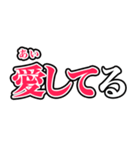 あい
愛してる